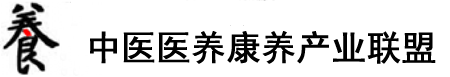 養 中医医养康养产业联盟